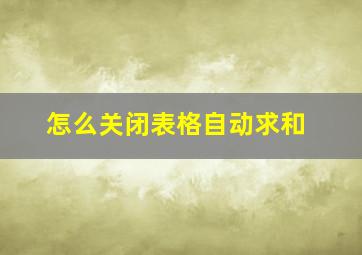 怎么关闭表格自动求和